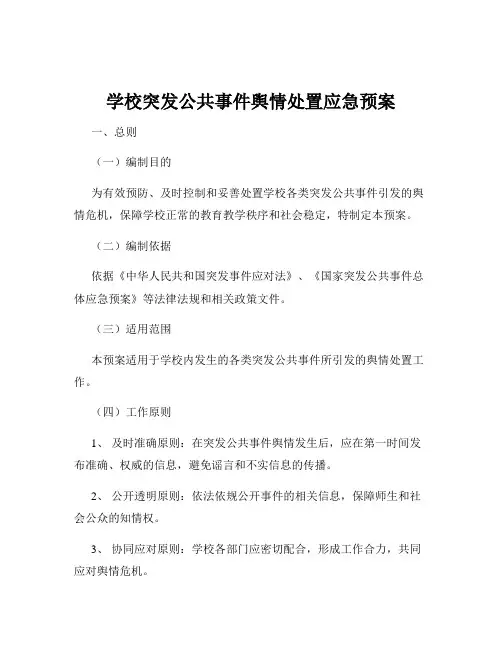 学校突发公共事件舆情处置应急预案

一、总则

（一）编制目的

为有效预防、及时控制和妥善处置学校各类突发公共事件引发的舆情危机，保障学校正常的教育教学秩序和社会稳定，特制定本预案。

（二）编制依据

依据《中华人民共和国突发事件应对法》、《国家突发公共事件总体应急预案》等法律法规和相关政策文件。

（三）适用范围

本预案适用于学校内发生的各类突发公共事件所引发的舆情处置工作。

（四）工作原则

1、 及时准确原则：在突发公共事件舆情发生后，应在第一时间发布准确、权威的信息，避免谣言和不实信息的传播。

2、 公开透明原则：依法依规公开事件的相关信息，保障师生和社会公众的知情权。

3、 协同应对原则：学校各部门应密切配合，形成工作合力，共同应对舆情危机。